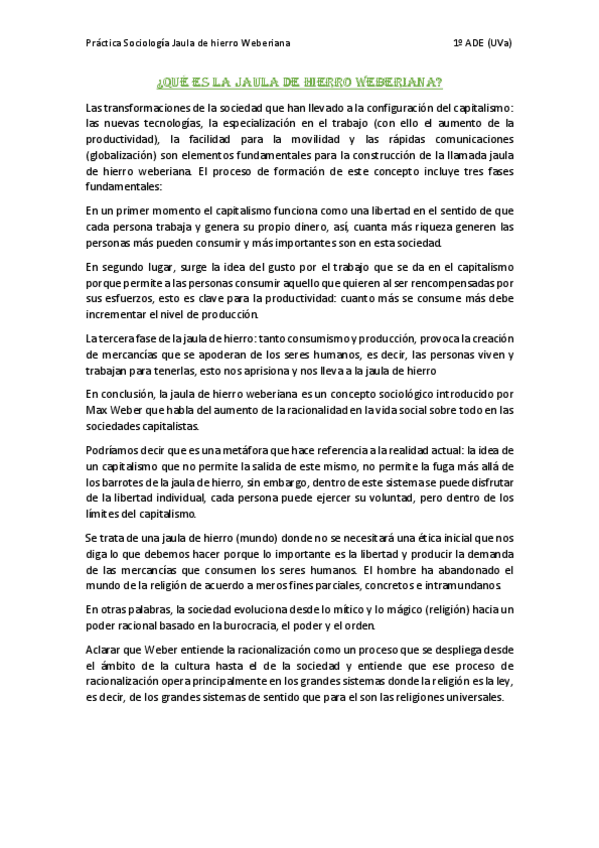 Práctica Sociología Jaula de hierro Weberiana

1º ADE (UVa)

¿QUÉ ES LA JAULA DE HIERRO WEBERIANA?

Las transformaciones de la sociedad que han llevado a la configuración del capitalismo: las nuevas tecnologías, la especialización en el trabajo (con ello el aumento de la productividad), la facilidad para la movilidad y las rápidas comunicaciones (globalización) son elementos fundamentales para la construcción de la llamada jaula de hierro weberiana. El proceso de formación de este concepto incluye tres fases fundamentales:

En un primer momento el capitalismo funciona como una libertad en el sentido de que cada persona trabaja y genera su propio dinero, así, cuanta más riqueza generen las personas más pueden consumir y más importantes son en esta sociedad.

En segundo lugar, surge la idea del gusto por el trabajo que se da en el capitalismo porque permite a las personas consumir aquello que quieren al ser rencompensadas por sus esfuerzos, esto es clave para la productividad: cuanto más se consume más debe incrementar el nivel de producción.

La tercera fase de la jaula de hierro: tanto consumismo y producción, provoca la creación de mercancías que se apoderan de los seres humanos, es decir, las personas viven y trabajan para tenerlas, esto nos aprisiona y nos lleva a la jaula de hierro

En conclusión, la jaula de hierro weberiana es un concepto sociológico introducido por Max Weber que habla del aumento de la racionalidad en la vida social sobre todo en las sociedades capitalistas.

Podríamos decir que es una metáfora que hace referencia a la realidad actual: la idea de un capitalismo que no permite la salida de este mismo, no permite la fuga más allá de los barrotes de la jaula de hierro, sin embargo, dentro de este sistema se puede disfrutar de la libertad individual, cada persona puede ejercer su voluntad, pero dentro de los límites del capitalismo.

Se trata de una jaula de hierro (mundo) donde no se necesitará una ética inicial que nos diga lo que debemos hacer porque lo importante es la libertad y producir la demanda de las mercancías que consumen los seres humanos. El hombre ha abandonado el mundo de la religión de acuerdo a meros fines parciales, concretos e intramundanos.

En otras palabras, la sociedad evoluciona desde lo mítico y lo mágico (religión) hacia un poder racional basado en la burocracia, el poder y el orden.

Aclarar que Weber entiende la racionalización como un proceso que se despliega desde el ámbito de la cultura hasta el de la sociedad y entiende que ese proceso de racionalización opera principalmente en los grandes sistemas donde la religión es la ley, es decir, de los grandes sistemas de sentido que para el son las religiones universales.